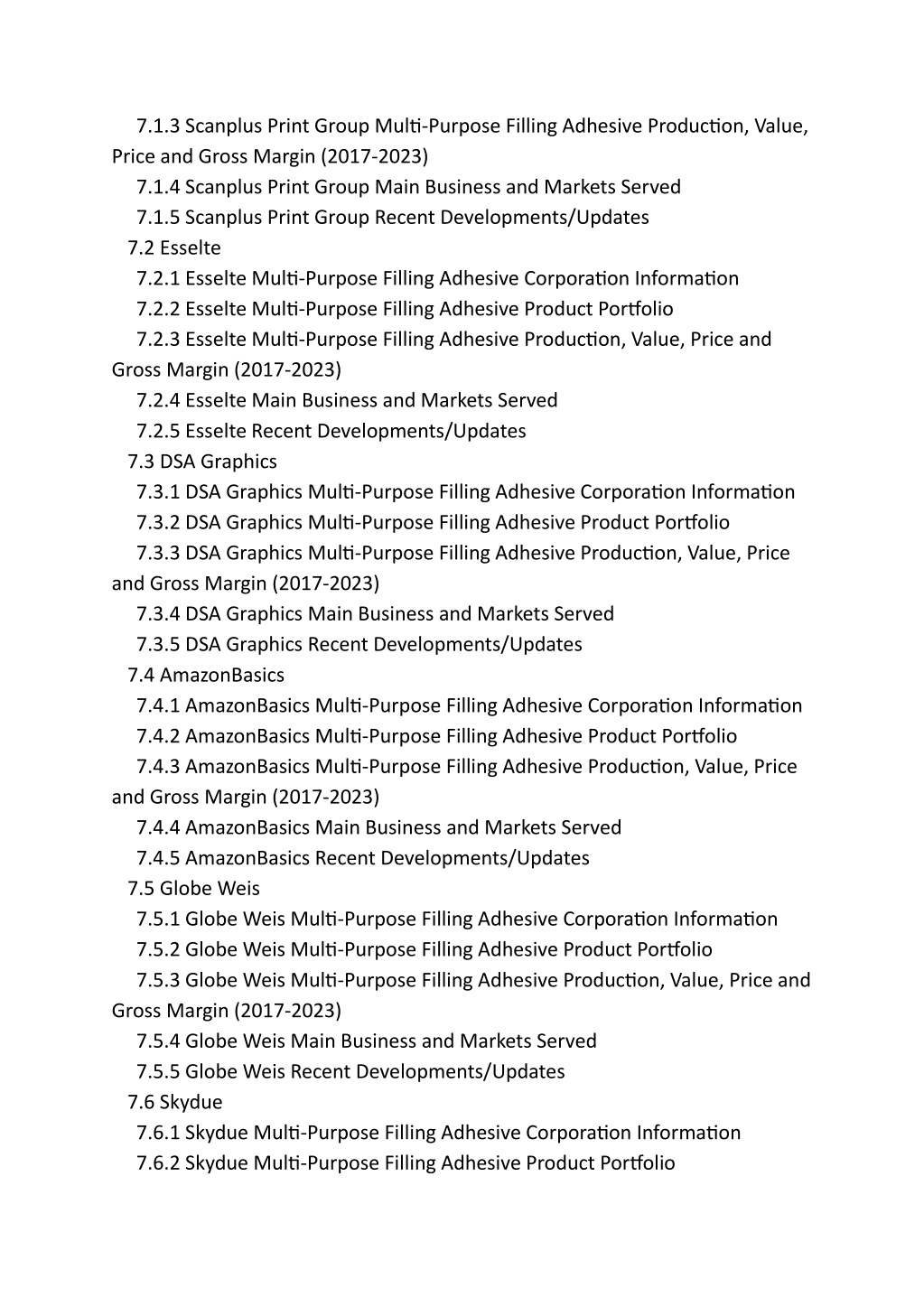 7.1.3 Scanplus Print Group Multi-Purpose Filling Adhesive Production, Value, Price and Gross Margin (2017-2023)
7.1.4 Scanplus Print Group Main Business and Markets Served
7.1.5 Scanplus Print Group Recent Developments/Updates
7.2 Esselte
7.2.1 Esselte Multi-Purpose Filling Adhesive Corporation Information
7.2.2 Esselte Multi-Purpose Filling Adhesive Product Portfolio
7.2.3 Esselte Multi-Purpose Filling Adhesive Production, Value, Price and Gross Margin (2017-2023)
7.2.4 Esselte Main Business and Markets Served
7.2.5 Esselte Recent Developments/Updates
7.3 DSA Graphics
7.3.1 DSA Graphics Multi-Purpose Filling Adhesive Corporation Information
7.3.2 DSA Graphics Multi-Purpose Filling Adhesive Product Portfolio
7.3.3 DSA Graphics Multi-Purpose Filling Adhesive Production, Value, Price and Gross Margin (2017-2023)
7.3.4 DSA Graphics Main Business and Markets Served
7.3.5 DSA Graphics Recent Developments/Updates
7.4 AmazonBasics
7.4.1 AmazonBasics Multi-Purpose Filling Adhesive Corporation Information
7.4.2 AmazonBasics Multi-Purpose Filling Adhesive Product Portfolio
7.4.3 AmazonBasics Multi-Purpose Filling Adhesive Production, Value, Price and Gross Margin (2017-2023)
7.4.4 AmazonBasics Main Business and Markets Served
7.4.5 AmazonBasics Recent Developments/Updates
7.5 Globe Weis
7.5.1 Globe Weis Multi-Purpose Filling Adhesive Corporation Information
7.5.2 Globe Weis Multi-Purpose Filling Adhesive Product Portfolio
7.5.3 Globe Weis Multi-Purpose Filling Adhesive Production, Value, Price and Gross Margin (2017-2023)
7.5.4 Globe Weis Main Business and Markets Served
7.5.5 Globe Weis Recent Developments/Updates
7.6 Skydue
7.6.1 Skydue Multi-Purpose Filling Adhesive Corporation Information
7.6.2 Skydue Multi-Purpose Filling Adhesive Product Portfolio